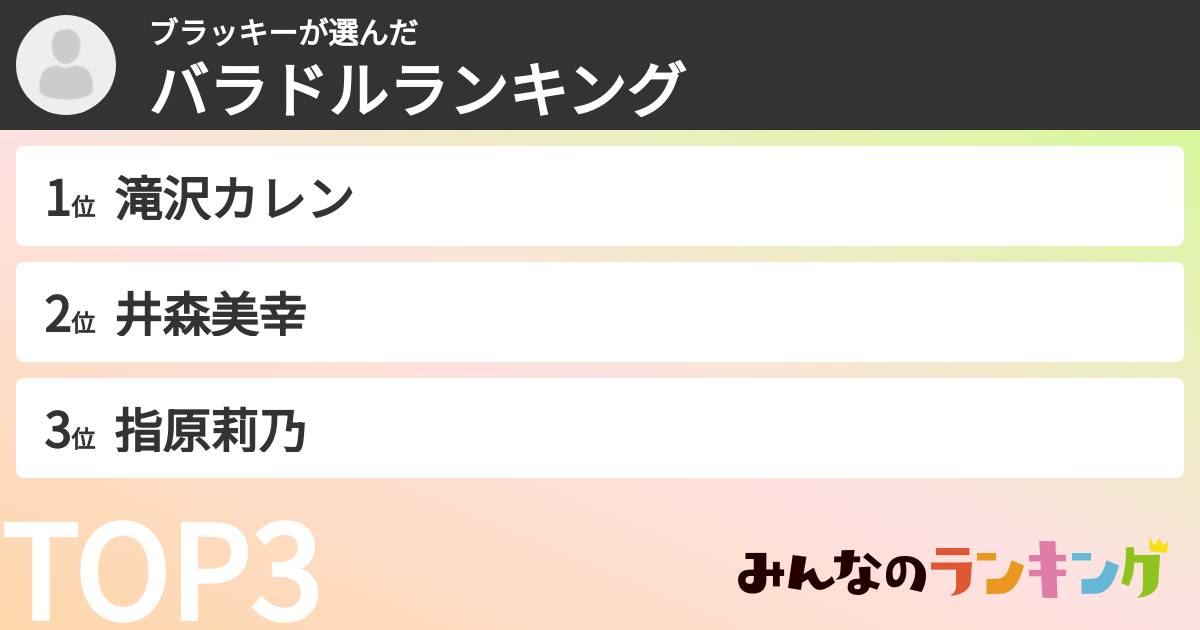 ブラッキーが選んだ
バラドルランキング

1位 滝沢カレン

2位 井森美幸

3位 指原莉乃

TOP3

みんなのランキング